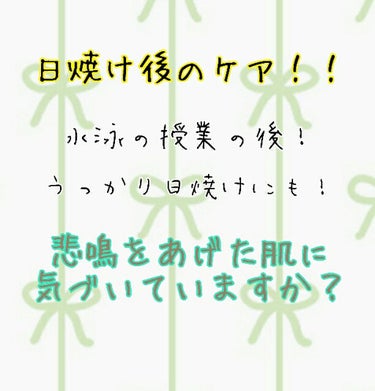 日焼け後のケア！！

水泳の授業の後！

うっかり日焼けにも！

悲鳴をあげた肌に
気づいていますか？